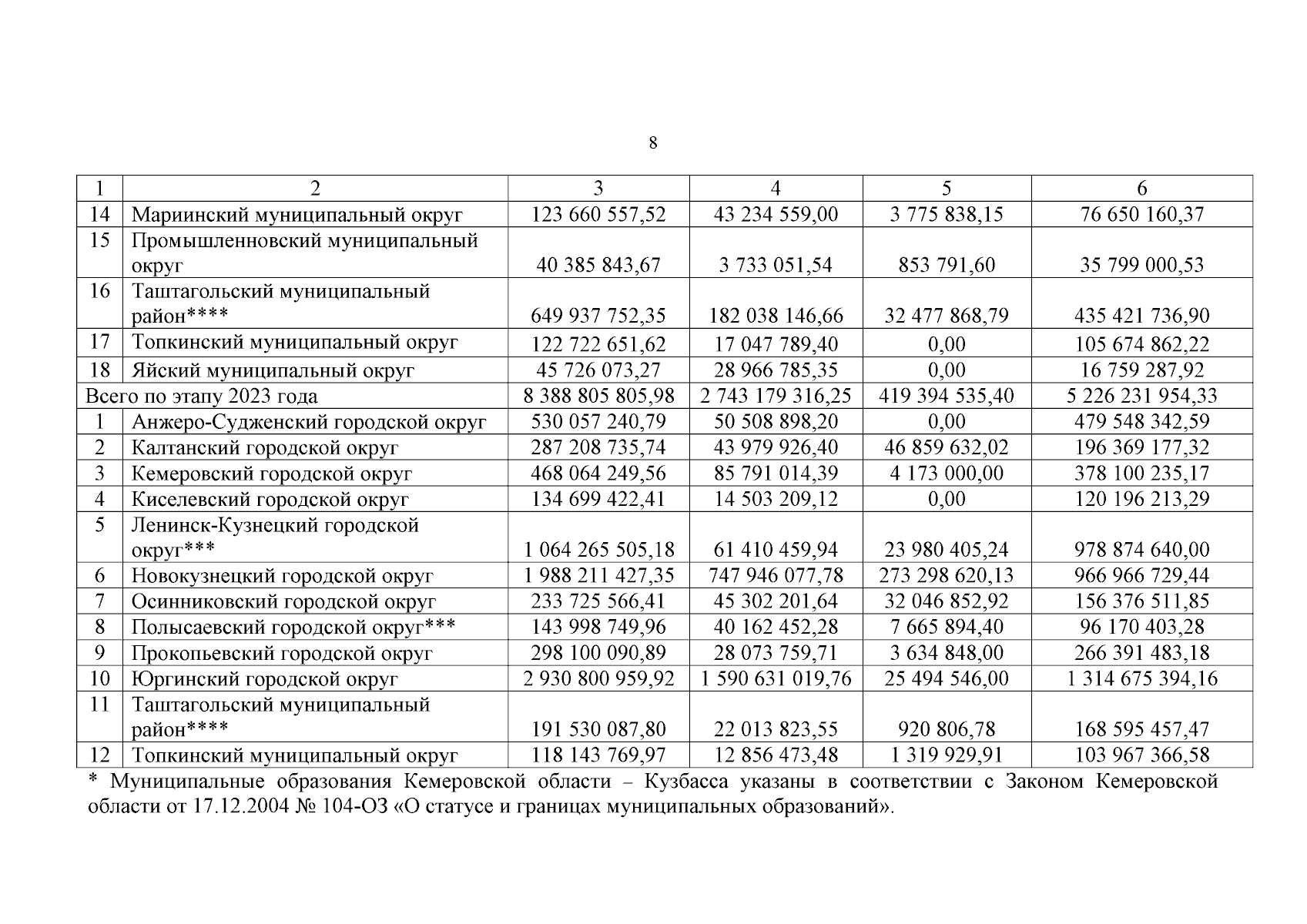 8

| 1 | 2 | 3 | 4 | 5 | 6 |
|---|---|---|---|---|---|
| 14 | Мариинский муниципальный округ | 123 660 557,52 | 43 234 559,00 | 3 775 838,15 | 76 650 160,37 |
| 15 | Промышленновский муниципальный округ | 40 385 843,67 | 3 733 051,54 | 853 791,60 | 35 799 000,53 |
| 16 | Таштагольский муниципальный район**** | 649 937 752,35 | 182 038 146,66 | 32 477 868,79 | 435 421 736,90 |
| 17 | Топкинский муниципальный округ | 122 722 651,62 | 17 047 789,40 | 0,00 | 105 674 862,22 |
| 18 | Яйский муниципальный округ | 45 726 073,27 | 28 966 785,35 | 0,00 | 16 759 287,92 |
| Всего по этапу 2023 года | | 8 388 805 805,98 | 2 743 179 316,25 | 419 394 535,40 | 5 226 231 954,33 |
| 1 | Анжеро-Судженский городской округ | 530 057 240,79 | 50 508 898,20 | 0,00 | 479 548 342,59 |
| 2 | Калтанский городской округ | 287 208 735,74 | 43 979 926,40 | 46 859 632,02 | 196 369 177,32 |
| 3 | Кемеровский городской округ | 468 064 249,56 | 85 791 014,39 | 4 173 000,00 | 378 100 235,17 |
| 4 | Киселевский городской округ | 134 699 422,41 | 14 503 209,12 | 0,00 | 120 196 213,29 |
| 5 | Ленинск-Кузнецкий городской округ*** | 1 064 265 505,18 | 61 410 459,94 | 23 980 405,24 | 978 874 640,00 |
| 6 | Новокузнецкий городской округ | 1 988 211 427,35 | 747 946 077,78 | 273 298 620,13 | 966 966 729,44 |
| 7 | Осинниковский городской округ | 233 725 566,41 | 45 302 201,64 | 32 046 852,92 | 156 376 511,85 |
| 8 | Полысаевский городской округ*** | 143 998 749,96 | 40 162 452,28 | 7 665 894,40 | 96 170 403,28 |
| 9 | Прокопьевский городской округ | 298 100 090,89 | 28 073 759,71 | 3 634 848,00 | 266 391 483,18 |
| 10 | Юргинский городской округ | 2 930 800 959,92 | 1 590 631 019,76 | 25 494 546,00 | 1 314 675 394,16 |
| 11 | Таштагольский муниципальный район**** | 191 530 087,80 | 22 013 823,55 | 920 806,78 | 168 595 457,47 |
| 12 | Топкинский муниципальный округ | 118 143 769,97 | 12 856 473,48 | 1 319 929,91 | 103 967 366,58 |

* Муниципальные образования Кемеровской области – Кузбасса указаны в соответствии с Законом Кемеровской области от 17.12.2004 № 104-ОЗ «О статусе и границах муниципальных образований».